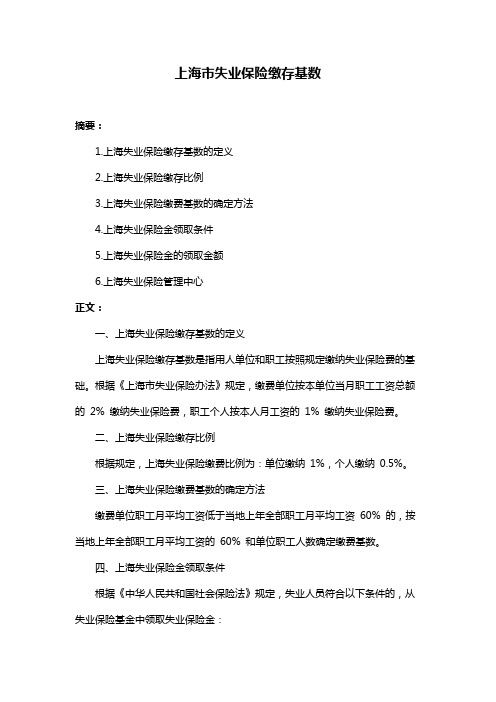 上海市失业保险缴存基数

摘要：

1.上海失业保险缴存基数的定义

2.上海失业保险缴存比例

3.上海失业保险缴费基数的确定方法

4.上海失业保险金领取条件

5.上海失业保险金的领取金额

6.上海失业保险管理中心

正文：

一、上海失业保险缴存基数的定义

上海失业保险缴存基数是指用人单位和职工按照规定缴纳失业保险费的基础。根据《上海市失业保险办法》规定，缴费单位按本单位当月职工工资总额的 2% 缴纳失业保险费，职工个人按本人月工资的 1% 缴纳失业保险费。

二、上海失业保险缴存比例

根据规定，上海失业保险缴费比例为：单位缴纳 1%，个人缴纳 0.5%。

三、上海失业保险缴费基数的确定方法

缴费单位职工月平均工资低于当地上年全部职工月平均工资 60% 的，按当地上年全部职工月平均工资的 60% 和单位职工人数确定缴费基数。

四、上海失业保险金领取条件

根据《中华人民共和国社会保险法》规定，失业人员符合以下条件的，从失业保险基金中领取失业保险金：